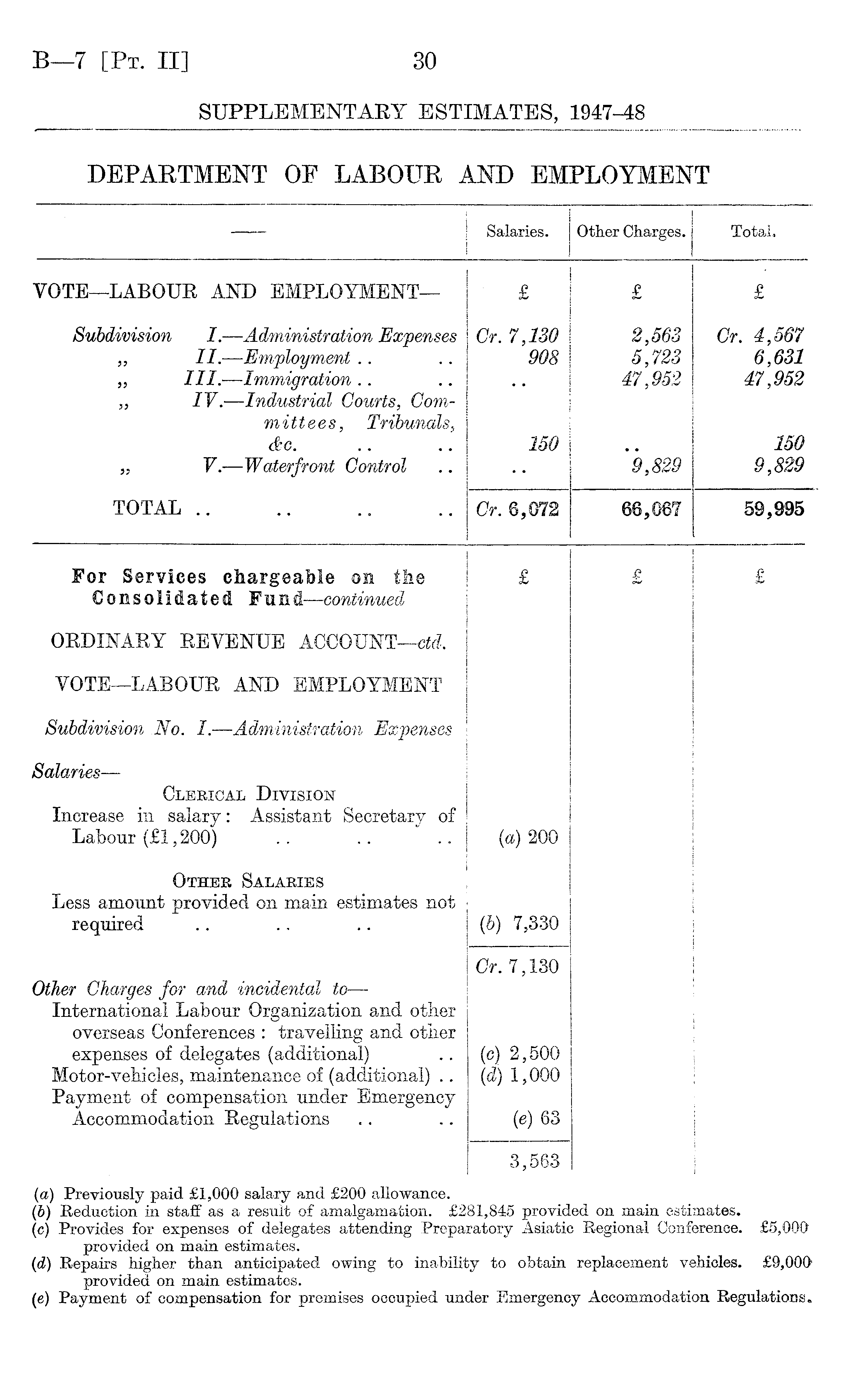 B—7 [Pt. II] 30

SUPPLEMENTARY ESTIMATES, 1947–48

DEPARTMENT OF LABOUR AND EMPLOYMENT

| —— | Salaries. | Other Charges. | Total. |
|---|---|---|---|
| VOTE—LABOUR AND EMPLOYMENT— | £ | £ | £ |
| Subdivision I.—Administration Expenses | Cr. 7,130 | 2,563 | Cr. 4,567 |
| „ II.—Employment .. .. | 908 | 5,723 | 6,631 |
| „ III.—Immigration .. .. | .. | 47,952 | 47,952 |
| „ IV.—Industrial Courts, Committees, Tribunals, &c. .. .. | 150 | .. | 150 |
| „ V.—Waterfront Control .. | .. | 9,829 | 9,829 |
| TOTAL .. .. .. .. | Cr. 6,072 | 66,067 | 59,995 |

| | | | |
|---|---|---|---|
| For Services chargeable on the Consolidated Fund—continued | £ | £ | £ |
| ORDINARY REVENUE ACCOUNT—ctd. | | | |
| VOTE—LABOUR AND EMPLOYMENT | | | |
| Subdivision No. I.—Administration Expenses | | | |
| Salaries— | | | |
| Clerical Division | | | |
| Increase in salary: Assistant Secretary of Labour (£1,200) .. .. .. | (a) 200 | | |
| Other Salaries | | | |
| Less amount provided on main estimates not required .. .. .. | (b) 7,330 | | |
| | Cr. 7,130 | | |
| Other Charges for and incidental to— | | | |
| International Labour Organization and other overseas Conferences : travelling and other expenses of delegates (additional) .. | (c) 2,500 | | |
| Motor-vehicles, maintenance of (additional) .. | (d) 1,000 | | |
| Payment of compensation under Emergency Accommodation Regulations .. .. | (e) 63 | | |
| | 3,563 | | |

(a) Previously paid £1,000 salary and £200 allowance.
(b) Reduction in staff as a result of amalgamation. £281,845 provided on main estimates.
(c) Provides for expenses of delegates attending Preparatory Asiatic Regional Conference. £5,000 provided on main estimates.
(d) Repairs higher than anticipated owing to inability to obtain replacement vehicles. £9,000 provided on main estimates.
(e) Payment of compensation for premises occupied under Emergency Accommodation Regulations.